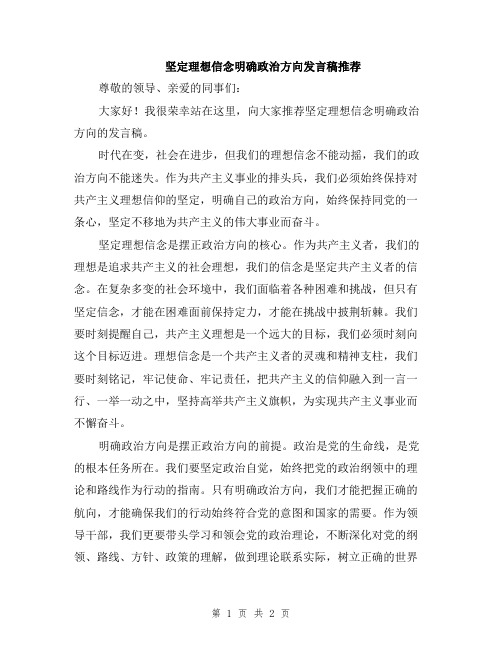 坚定理想信念明确政治方向发言稿推荐

尊敬的领导、亲爱的同事们：

大家好！我很荣幸站在这里，向大家推荐坚定理想信念明确政治方向的发言稿。

时代在变，社会在进步，但我们的理想信念不能动摇，我们的政治方向不能迷失。作为共产主义事业的排头兵，我们必须始终保持对共产主义理想信仰的坚定，明确自己的政治方向，始终保持同党的一条心，坚定不移地为共产主义的伟大事业而奋斗。

坚定理想信念是摆正政治方向的核心。作为共产主义者，我们的理想是追求共产主义的社会理想，我们的信念是坚定共产主义者的信念。在复杂多变的社会环境中，我们面临着各种困难和挑战，但只有坚定信念，才能在困难面前保持定力，才能在挑战中披荆斩棘。我们要时刻提醒自己，共产主义理想是一个远大的目标，我们必须时刻向这个目标迈进。理想信念是一个共产主义者的灵魂和精神支柱，我们要时刻铭记，牢记使命、牢记责任，把共产主义的信仰融入到一言一行、一举一动之中，坚持高举共产主义旗帜，为实现共产主义事业而不懈奋斗。

明确政治方向是摆正政治方向的前提。政治是党的生命线，是党的根本任务所在。我们要坚定政治自觉，始终把党的政治纲领中的理论和路线作为行动的指南。只有明确政治方向，我们才能把握正确的航向，才能确保我们的行动始终符合党的意图和国家的需要。作为领导干部，我们更要带头学习和领会党的政治理论，不断深化对党的纲领、路线、方针、政策的理解，做到理论联系实际，树立正确的世界

第 1 页 共 2 页